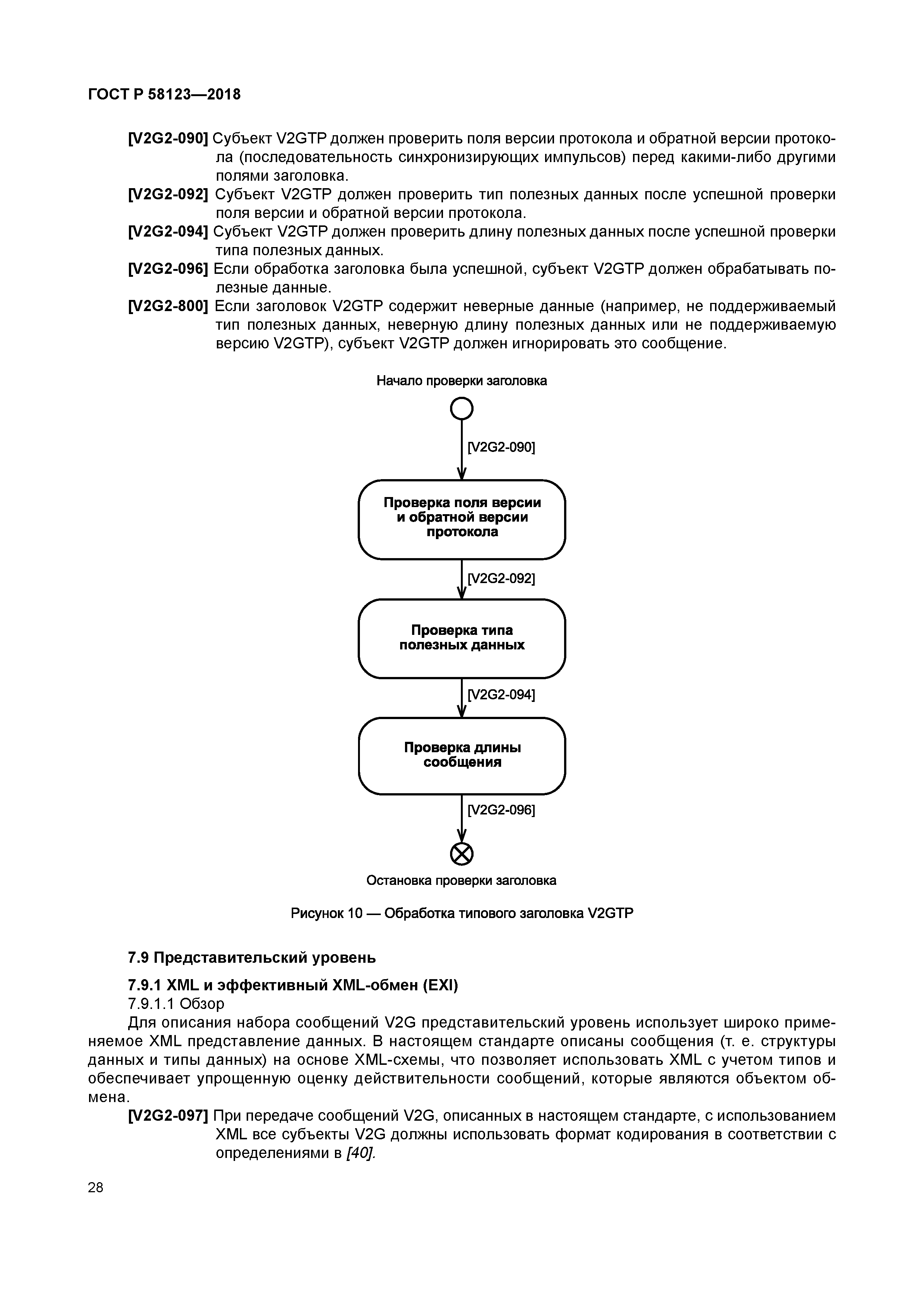 ГОСТ Р 58123—2018

[V2G2-090] Субъект V2GTP должен проверить поля версии протокола и обратной версии протокола (последовательность синхронизирующих импульсов) перед какими-либо другими полями заголовка.

[V2G2-092] Субъект V2GTP должен проверить тип полезных данных после успешной проверки поля версии и обратной версии протокола.

[V2G2-094] Субъект V2GTP должен проверить длину полезных данных после успешной проверки типа полезных данных.

[V2G2-096] Если обработка заголовка была успешной, субъект V2GTP должен обрабатывать полезные данные.

[V2G2-800] Если заголовок V2GTP содержит неверные данные (например, не поддерживаемый тип полезных данных, неверную длину полезных данных или не поддерживаемую версию V2GTP), субъект V2GTP должен игнорировать это сообщение.

Начало проверки заголовка

[V2G2-090]

Проверка поля версии и обратной версии протокола

[V2G2-092]

Проверка типа полезных данных

[V2G2-094]

Проверка длины сообщения

[V2G2-096]

Остановка проверки заголовка

Рисунок 10 — Обработка типового заголовка V2GTP

7.9 Представительский уровень

7.9.1 XML и эффективный XML-обмен (EXI)

7.9.1.1 Обзор

Для описания набора сообщений V2G представительский уровень использует широко применяемое XML представление данных. В настоящем стандарте описаны сообщения (т. е. структуры данных и типы данных) на основе XML-схемы, что позволяет использовать XML с учетом типов и обеспечивает упрощенную оценку действительности сообщений, которые являются объектом обмена.

[V2G2-097] При передаче сообщений V2G, описанных в настоящем стандарте, с использованием XML все субъекты V2G должны использовать формат кодирования в соответствии с определениями в [40].

28